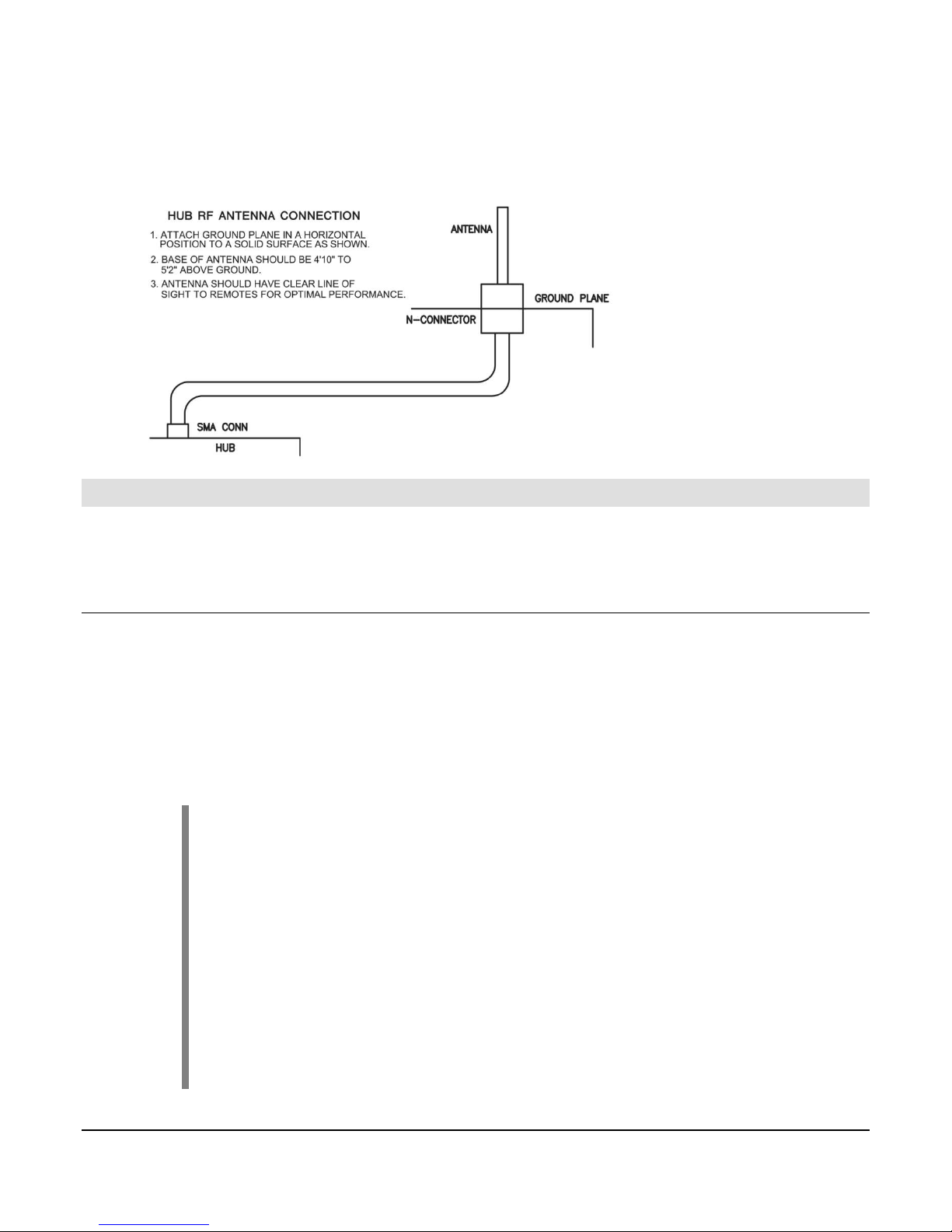 HUB RF ANTENNA CONNECTION

1. ATTACH GROUND PLANE IN A HORIZONTAL POSITION TO A SOLID SURFACE AS SHOWN.
2. BASE OF ANTENNA SHOULD BE 4'10" TO 5'2" ABOVE GROUND.
3. ANTENNA SHOULD HAVE CLEAR LINE OF SIGHT TO REMOTES FOR OPTIMAL PERFORMANCE.

ANTENNA

GROUND PLANE

N-CONNECTOR

SMA CONN

HUB